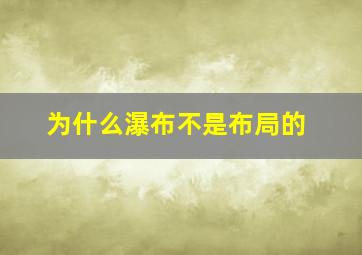 为什么瀑布不是布局的